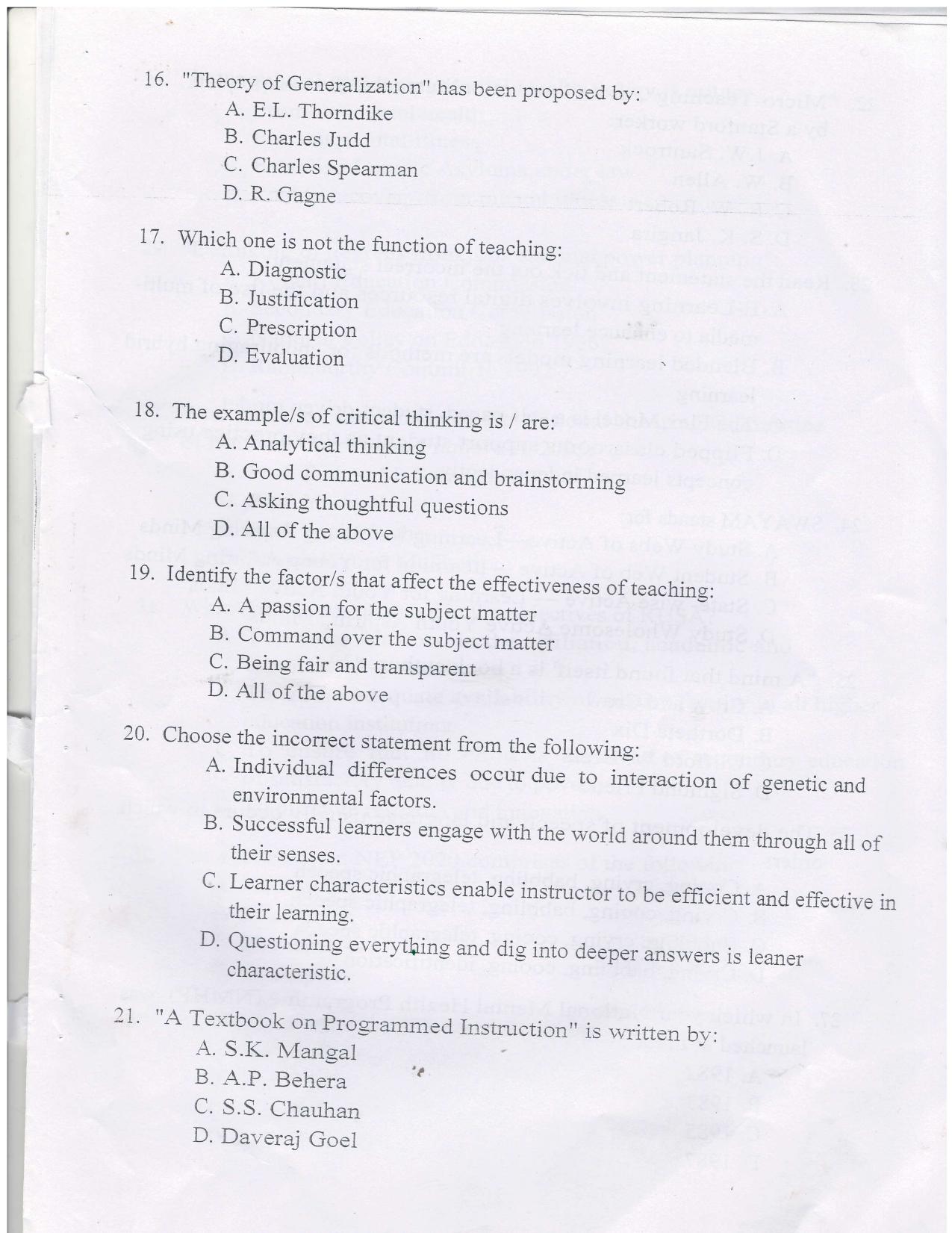 16. "Theory of Generalization" has been proposed by:
A. E.L. Thorndike
B. Charles Judd
C. Charles Spearman
D. R. Gagne

17. Which one is not the function of teaching:
A. Diagnostic
B. Justification
C. Prescription
D. Evaluation

18. The example/s of critical thinking is / are:
A. Analytical thinking
B. Good communication and brainstorming
C. Asking thoughtful questions
D. All of the above

19. Identify the factor/s that affect the effectiveness of teaching:
A. A passion for the subject matter
B. Command over the subject matter
C. Being fair and transparent
D. All of the above

20. Choose the incorrect statement from the following:
A. Individual differences occur due to interaction of genetic and environmental factors.
B. Successful learners engage with the world around them through all of their senses.
C. Learner characteristics enable instructor to be efficient and effective in their learning.
D. Questioning everything and dig into deeper answers is leaner characteristic.

21. "A Textbook on Programmed Instruction" is written by:
A. S.K. Mangal
B. A.P. Behera
C. S.S. Chauhan
D. Daveraj Goel